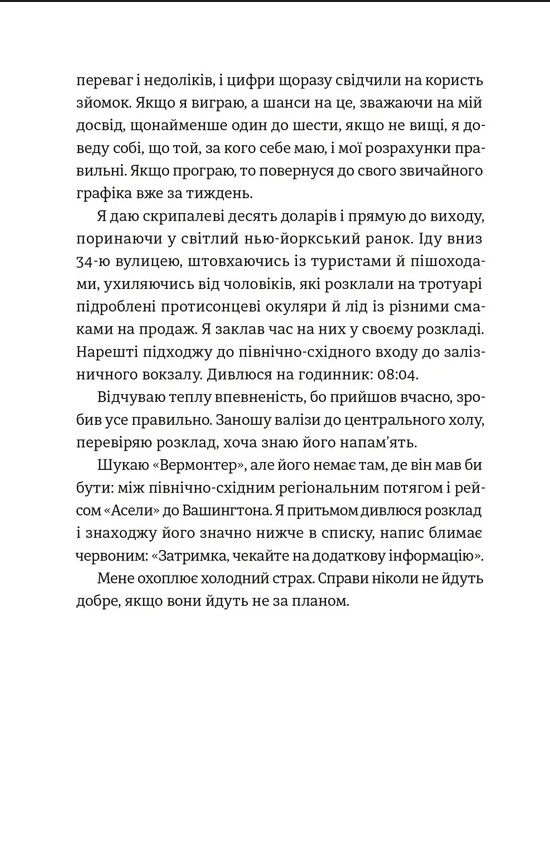 переваг і недоліків, і цифри щоразу свідчили на користь зйомок. Якщо я виграю, а шанси на це, зважаючи на мій досвід, щонайменше один до шести, якщо не вищі, я доведу собі, що той, за кого себе маю, і мої розрахунки правильні. Якщо програю, то повернуся до свого звичайного графіка вже за тиждень.

Я даю скрипалеві десять доларів і прямую до виходу, поринаючи у світлий нью-йоркський ранок. Іду вниз 34-ю вулицею, штовхаючись із туристами й пішоходами, ухиляючись від чоловіків, які розклали на тротуарі підроблені протисонцеві окуляри й лід із різними смаками на продаж. Я заклав час на них у своєму розкладі. Нарешті підходжу до північно-східного входу до залізничного вокзалу. Дивлюся на годинник: 08:04.

Відчуваю теплу впевненість, бо прийшов вчасно, зробив усе правильно. Заношу валізи до центрального холу, перевіряю розклад, хоча знаю його напам'ять.

Шукаю «Вермонтер», але його немає там, де він мав би бути: між північно-східним регіональним потягом і рейсом «Асели» до Вашингтона. Я притьмом дивлюся розклад і знаходжу його значно нижче в списку, напис блимає червоним: «Затримка, чекайте на додаткову інформацію».

Мене охоплює холодний страх. Справи ніколи не йдуть добре, якщо вони йдуть не за планом.